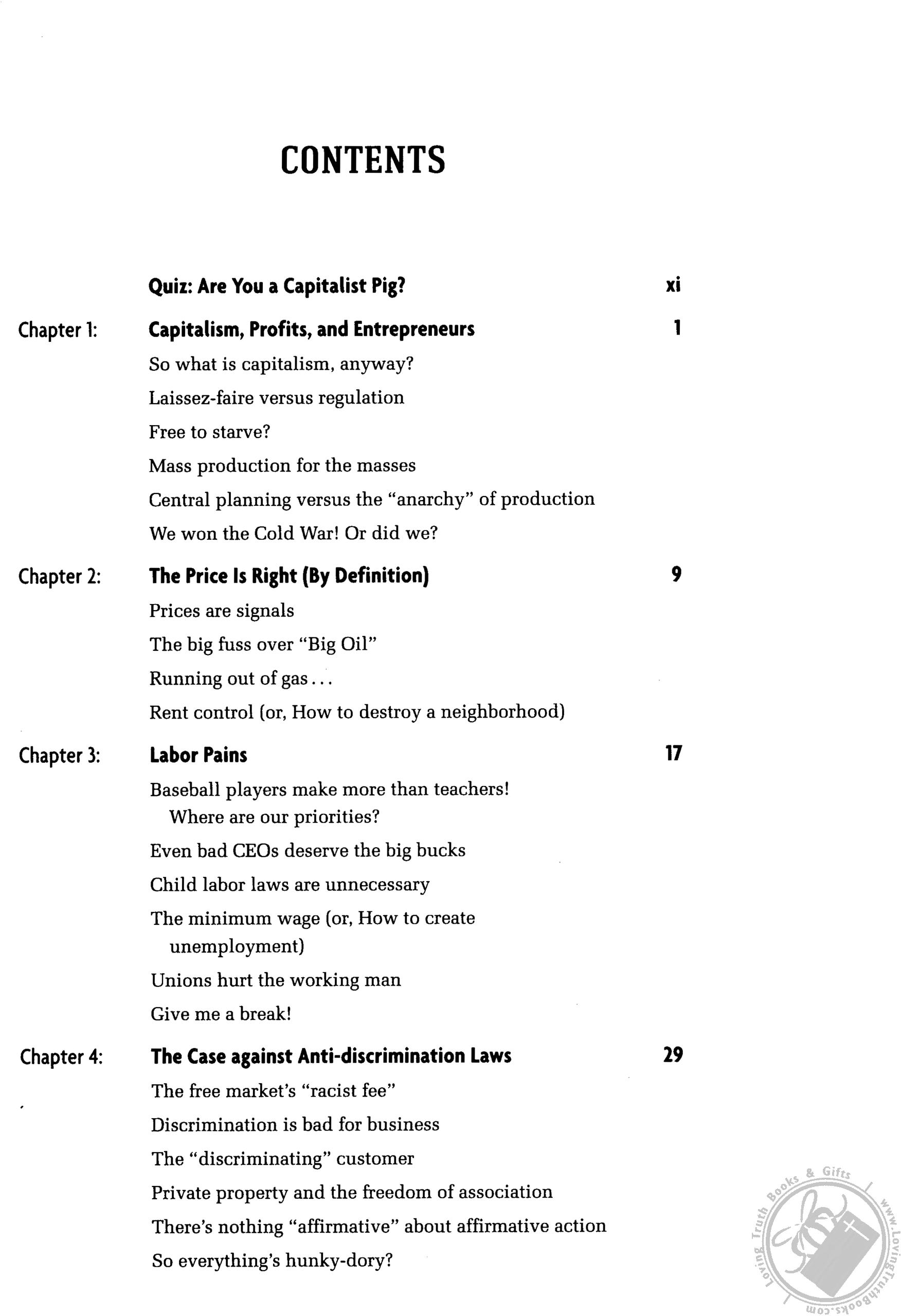 CONTENTS

Quiz: Are You a Capitalist Pig? xi

Chapter 1: Capitalism, Profits, and Entrepreneurs 1

So what is capitalism, anyway?

Laissez-faire versus regulation

Free to starve?

Mass production for the masses

Central planning versus the "anarchy" of production

We won the Cold War! Or did we?

Chapter 2: The Price Is Right (By Definition) 9

Prices are signals

The big fuss over "Big Oil"

Running out of gas...

Rent control (or, How to destroy a neighborhood)

Chapter 3: Labor Pains 17

Baseball players make more than teachers! Where are our priorities?

Even bad CEOs deserve the big bucks

Child labor laws are unnecessary

The minimum wage (or, How to create unemployment)

Unions hurt the working man

Give me a break!

Chapter 4: The Case against Anti-discrimination Laws 29

The free market's "racist fee"

Discrimination is bad for business

The "discriminating" customer

Private property and the freedom of association

There's nothing "affirmative" about affirmative action

So everything's hunky-dory?

Loving Truth Books & Gifts www.LovingTruthBooks.com